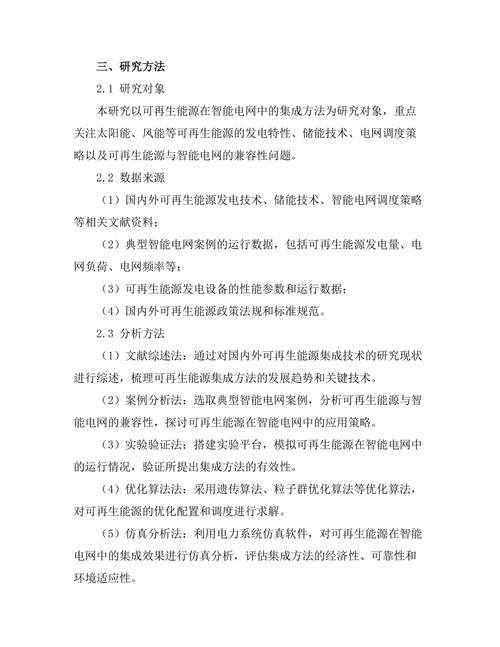 三、研究方法

2.1 研究对象

本研究以可再生能源在智能电网中的集成方法为研究对象，重点关注太阳能、风能等可再生能源的发电特性、储能技术、电网调度策略以及可再生能源与智能电网的兼容性问题。

2.2 数据来源

（1）国内外可再生能源发电技术、储能技术、智能电网调度策略等相关文献资料；

（2）典型智能电网案例的运行数据，包括可再生能源发电量、电网负荷、电网频率等；

（3）可再生能源发电设备的性能参数和运行数据；

（4）国内外可再生能源政策法规和标准规范。

2.3 分析方法

（1）文献综述法：通过对国内外可再生能源集成技术的研究现状进行综述，梳理可再生能源集成方法的发展趋势和关键技术。

（2）案例分析法：选取典型智能电网案例，分析可再生能源与智能电网的兼容性，探讨可再生能源在智能电网中的应用策略。

（3）实验验证法：搭建实验平台，模拟可再生能源在智能电网中的运行情况，验证所提出集成方法的有效性。

（4）优化算法法：采用遗传算法、粒子群优化算法等优化算法，对可再生能源的优化配置和调度进行求解。

（5）仿真分析法：利用电力系统仿真软件，对可再生能源在智能电网中的集成效果进行仿真分析，评估集成方法的经济性、可靠性和环境适应性。